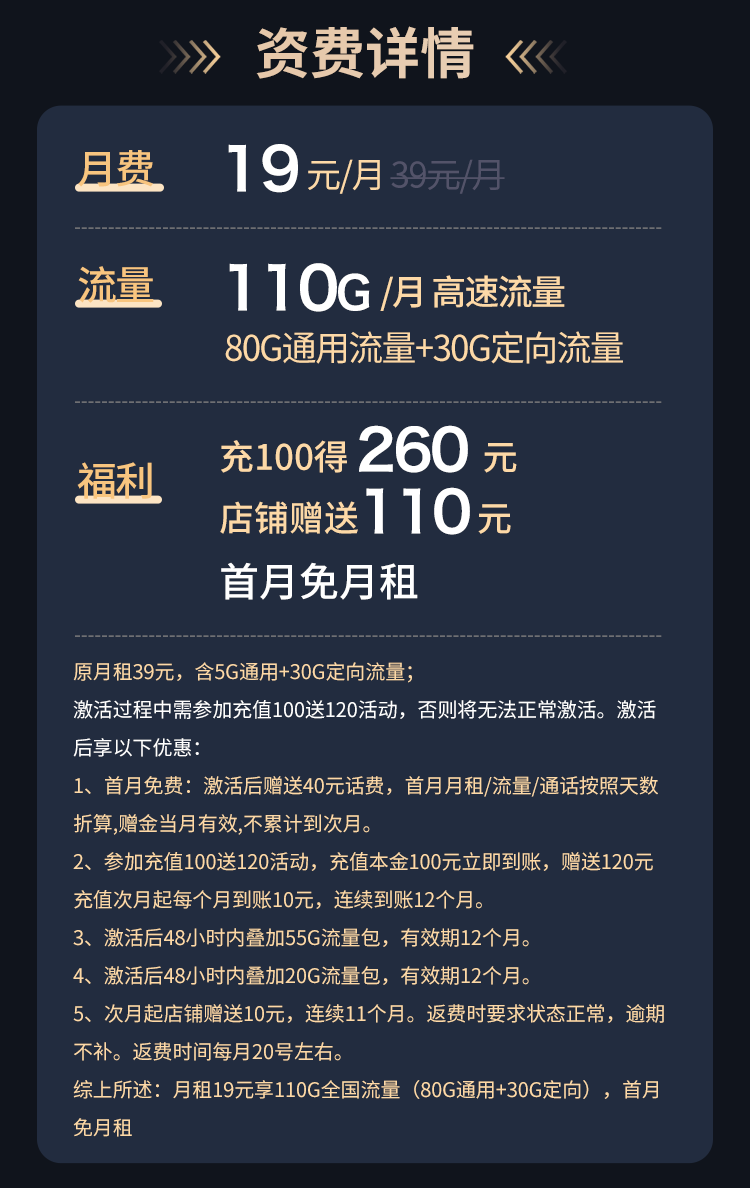 资费详情

月费 19元/月 39元/月

流量 110G /月 高速流量
80G通用流量+30G定向流量

福利 充100得 260 元
店铺赠送110元
首月免月租

原月租39元，含5G通用+30G定向流量；
激活过程中需参加充值100送120活动，否则将无法正常激活。激活后享以下优惠：
1、首月免费：激活后赠送40元话费，首月月租/流量/通话按照天数折算,赠金当月有效,不累计到次月。
2、参加充值100送120活动，充值本金100元立即到账，赠送120元充值次月起每个月到账10元，连续到账12个月。
3、激活后48小时内叠加55G流量包，有效期12个月。
4、激活后48小时内叠加20G流量包，有效期12个月。
5、次月起店铺赠送10元，连续11个月。返费时要求状态正常，逾期不补。返费时间每月20号左右。
综上所述：月租19元享110G全国流量（80G通用+30G定向），首月免月租